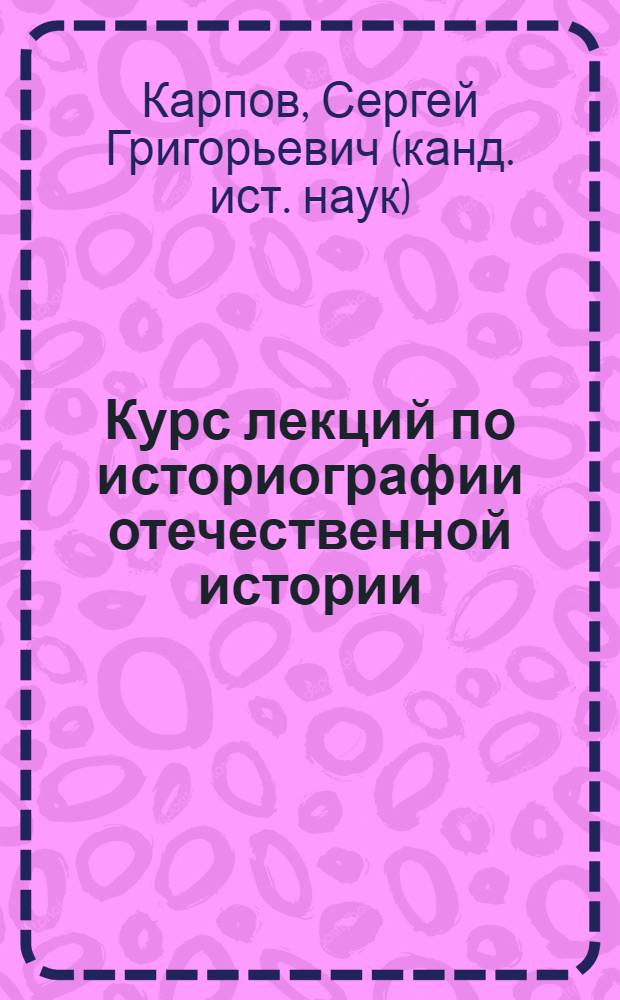 Карпов, Сергей Григорьевич (канд. ист. наук)

Курс лекций по историографии отечественной истории